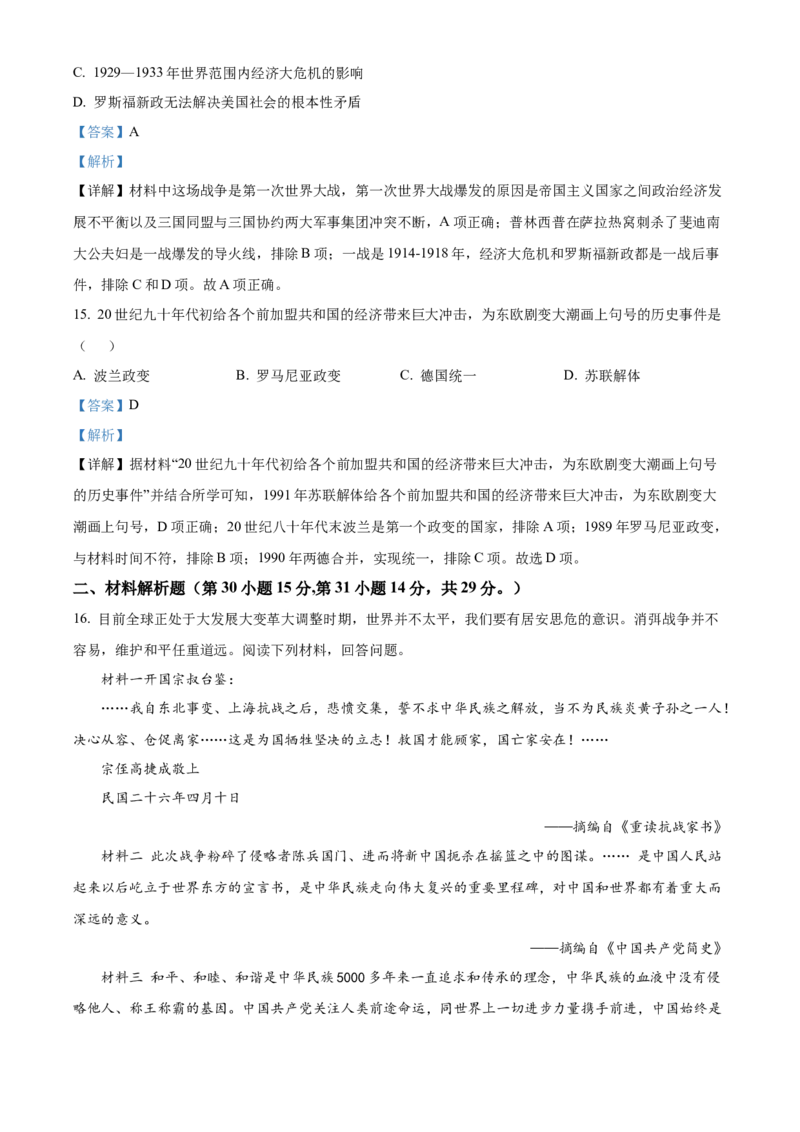 C. 1929—1933 年世界范围内经济大危机的影响

D. 罗斯福新政无法解决美国社会的根本性矛盾

【答案】A

【解析】

【详解】材料中这场战争是第一次世界大战，第一次世界大战爆发的原因是帝国主义国家之间政治经济发展不平衡以及三国同盟与三国协约两大军事集团冲突不断，A 项正确；普林西普在萨拉热窝刺杀了斐迪南大公夫妇是一战爆发的导火线，排除 B 项；一战是 1914-1918 年，经济大危机和罗斯福新政都是一战后事件，排除 C 和 D 项。故 A 项正确。

15. 20 世纪九十年代初给各个前加盟共和国的经济带来巨大冲击，为东欧剧变大潮画上句号的历史事件是（　）

A. 波兰政变　　B. 罗马尼亚政变　　C. 德国统一　　D. 苏联解体

【答案】D

【解析】

【详解】据材料“20 世纪九十年代初给各个前加盟共和国的经济带来巨大冲击，为东欧剧变大潮画上句号的历史事件”并结合所学可知，1991 年苏联解体给各个前加盟共和国的经济带来巨大冲击，为东欧剧变大潮画上句号，D 项正确；20 世纪八十年代末波兰是第一个政变的国家，排除 A 项；1989 年罗马尼亚政变，与材料时间不符，排除 B 项；1990 年两德合并，实现统一，排除 C 项。故选 D 项。

二、材料解析题（第 30 小题 15 分,第 31 小题 14 分，共 29 分。）

16. 目前全球正处于大发展大变革大调整时期，世界并不太平，我们要有居安思危的意识。消弭战争并不容易，维护和平任重道远。阅读下列材料，回答问题。

材料一开国宗叔台鉴：

……我自东北事变、上海抗战之后，悲愤交集，誓不求中华民族之解放，当不为民族炎黄子孙之一人！决心从容、仓促离家……这是为国牺牲坚决的立志！救国才能顾家，国亡家安在！……

宗侄高捷成敬上

民国二十六年四月十日

——摘编自《重读抗战家书》

材料二 此次战争粉碎了侵略者陈兵国门、进而将新中国扼杀在摇篮之中的图谋。…… 是中国人民站起来以后屹立于世界东方的宣言书，是中华民族走向伟大复兴的重要里程碑，对中国和世界都有着重大而深远的意义。

——摘编自《中国共产党简史》

材料三 和平、和睦、和谐是中华民族 5000 多年来一直追求和传承的理念，中华民族的血液中没有侵略他人、称王称霸的基因。中国共产党关注人类前途命运，同世界上一切进步力量携手前进，中国始终是